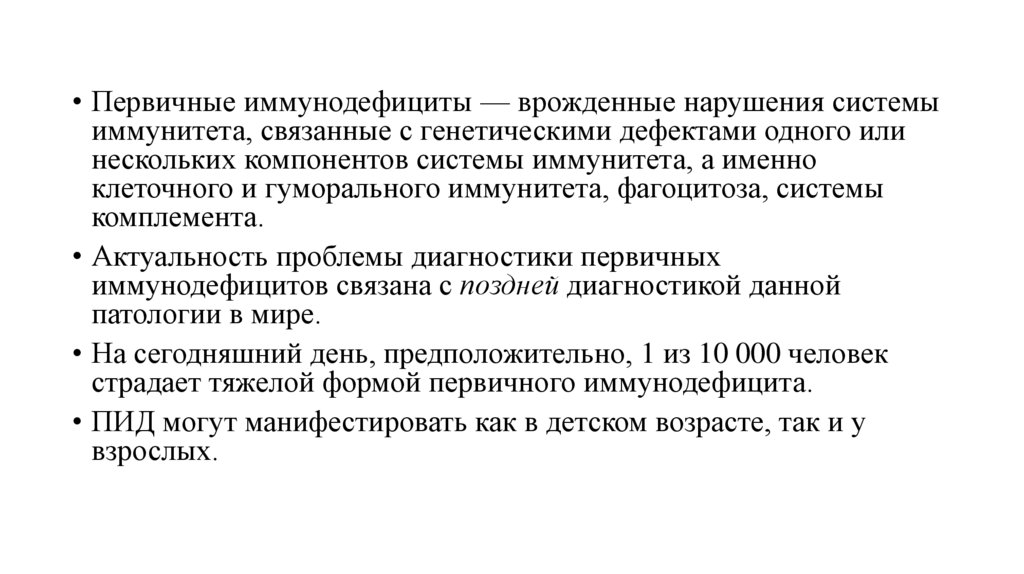 • Первичные иммунодефициты — врожденные нарушения системы иммунитета, связанные с генетическими дефектами одного или нескольких компонентов системы иммунитета, а именно клеточного и гуморального иммунитета, фагоцитоза, системы комплемента.

• Актуальность проблемы диагностики первичных иммунодефицитов связана с поздней диагностикой данной патологии в мире.

• На сегодняшний день, предположительно, 1 из 10 000 человек страдает тяжелой формой первичного иммунодефицита.

• ПИД могут манифестировать как в детском возрасте, так и у взрослых.